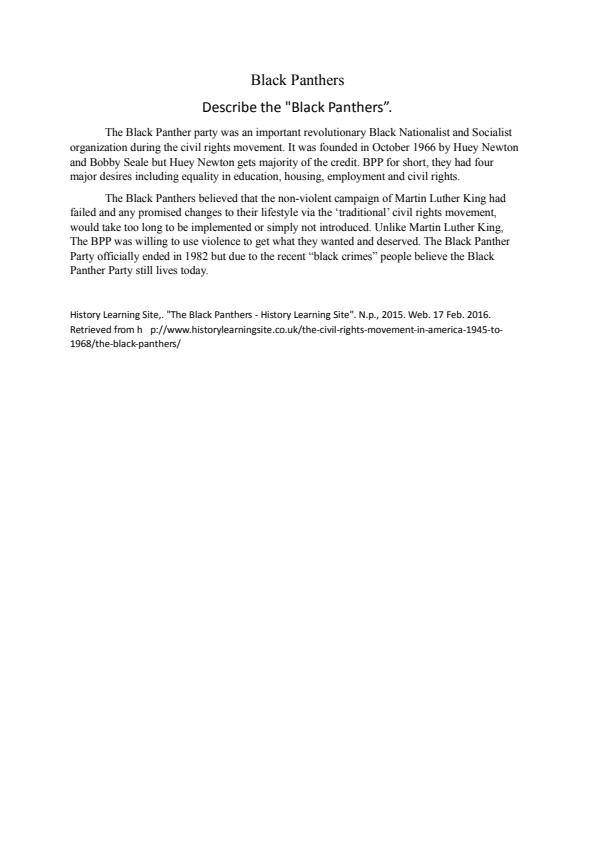 Black Panthers

Describe the "Black Panthers".

The Black Panther party was an important revolutionary Black Nationalist and Socialist organization during the civil rights movement. It was founded in October 1966 by Huey Newton and Bobby Seale but Huey Newton gets majority of the credit. BPP for short, they had four major desires including equality in education, housing, employment and civil rights.

The Black Panthers believed that the non-violent campaign of Martin Luther King had failed and any promised changes to their lifestyle via the 'traditional' civil rights movement, would take too long to be implemented or simply not introduced. Unlike Martin Luther King, The BPP was willing to use violence to get what they wanted and deserved. The Black Panther Party officially ended in 1982 but due to the recent "black crimes" people believe the Black Panther Party still lives today.

History Learning Site,. "The Black Panthers - History Learning Site". N.p., 2015. Web. 17 Feb. 2016. Retrieved from h p://www.historylearningsite.co.uk/the-civil-rights-movement-in-america-1945-to-1968/the-black-panthers/